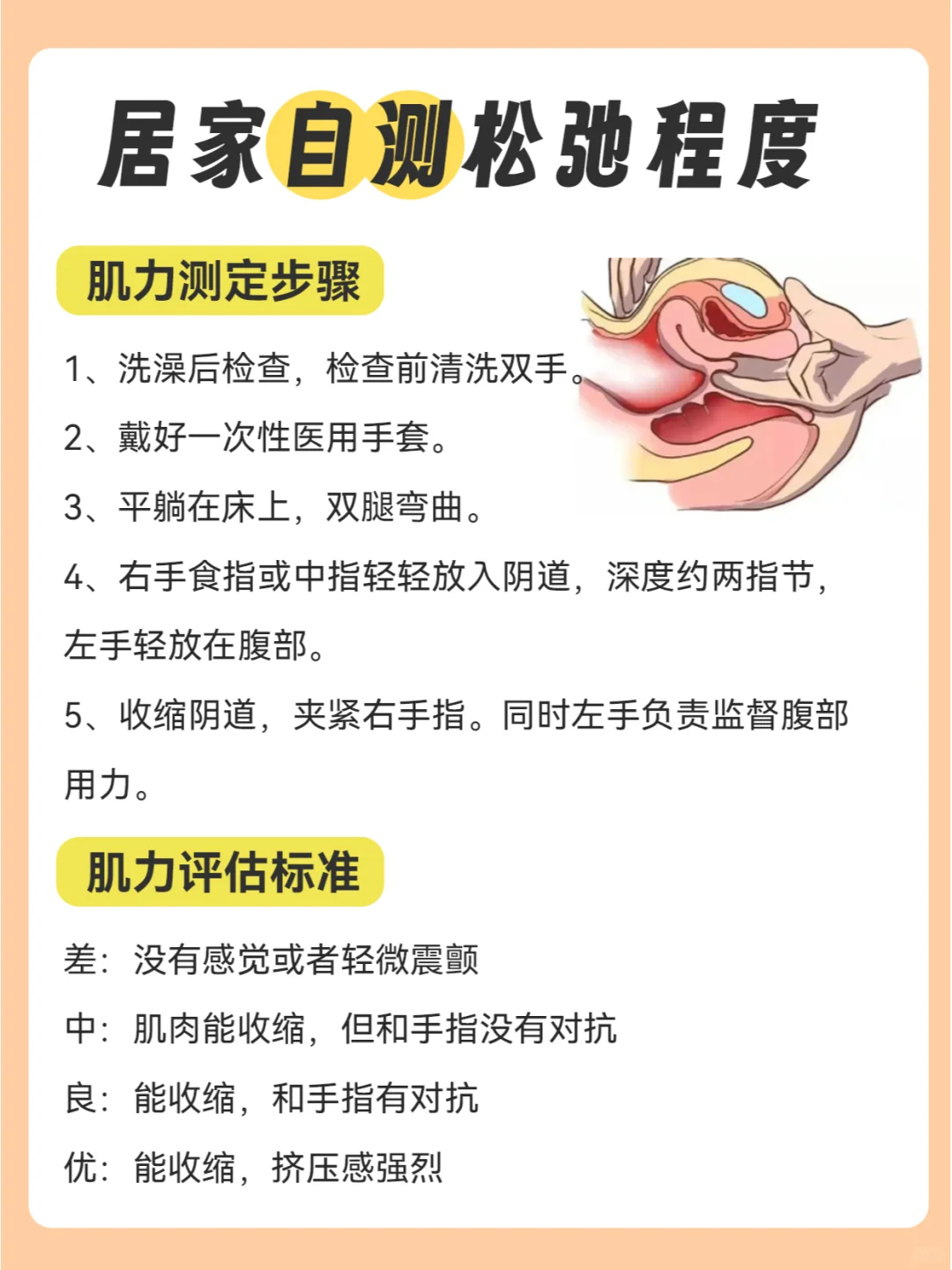 居家自测松弛程度

肌力测定步骤

1、洗澡后检查，检查前清洗双手。

2、戴好一次性医用手套。

3、平躺在床上，双腿弯曲。

4、右手食指或中指轻轻放入阴道，深度约两指节，左手轻放在腹部。

5、收缩阴道，夹紧右手指。同时左手负责监督腹部用力。

肌力评估标准

差：没有感觉或者轻微震颤

中：肌肉能收缩，但和手指没有对抗

良：能收缩，和手指有对抗

优：能收缩，挤压感强烈